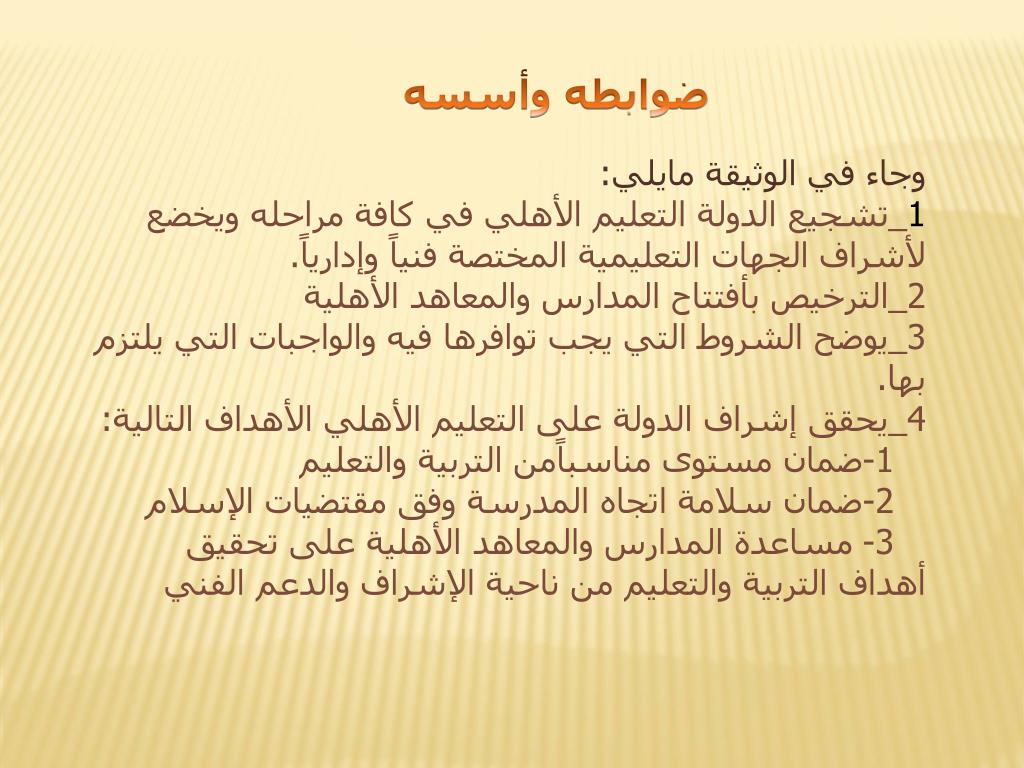 ضوابطه وأسسه

وجاء في الوثيقة مايلي:
1_تشجيع الدولة التعليم الأهلي في كافة مراحله ويخضع لأشراف الجهات التعليمية المختصة فنياً وإدارياً.
2_الترخيص بأفتتاح المدارس والمعاهد الأهلية
3_يوضح الشروط التي يجب توافرها فيه والواجبات التي يلتزم بها.
4_يحقق إشراف الدولة على التعليم الأهلي الأهداف التالية:
1-ضمان مستوى مناسباًمن التربية والتعليم
2-ضمان سلامة اتجاه المدرسة وفق مقتضيات الإسلام
3- مساعدة المدارس والمعاهد الأهلية على تحقيق أهداف التربية والتعليم من ناحية الإشراف والدعم الفني